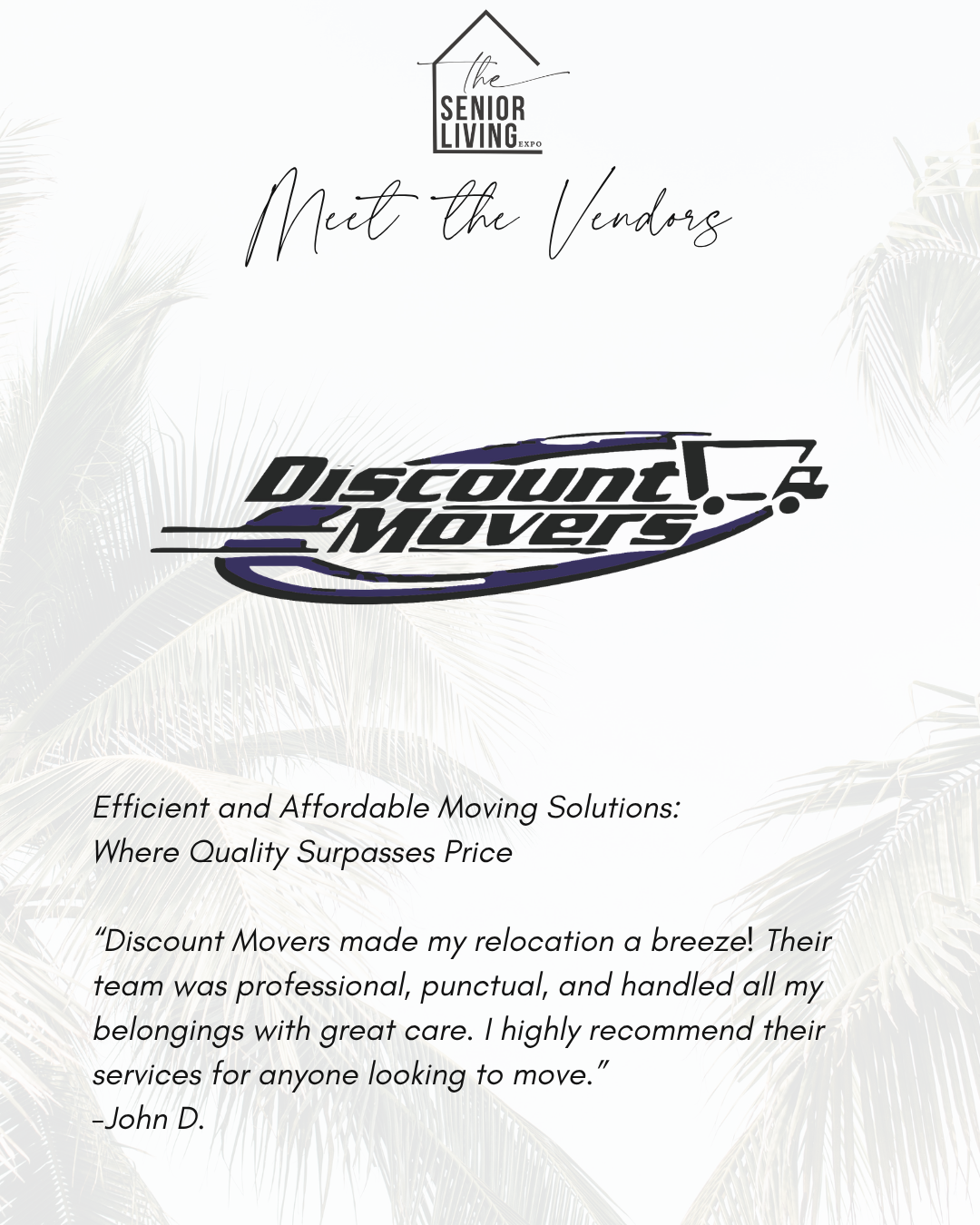 the
SENIOR
LIVING
EXPO

Meet the Vendors

Discount
Movers

Efficient and Affordable Moving Solutions:
Where Quality Surpasses Price

"Discount Movers made my relocation a breeze! Their team was professional, punctual, and handled all my belongings with great care. I highly recommend their services for anyone looking to move."
-John D.